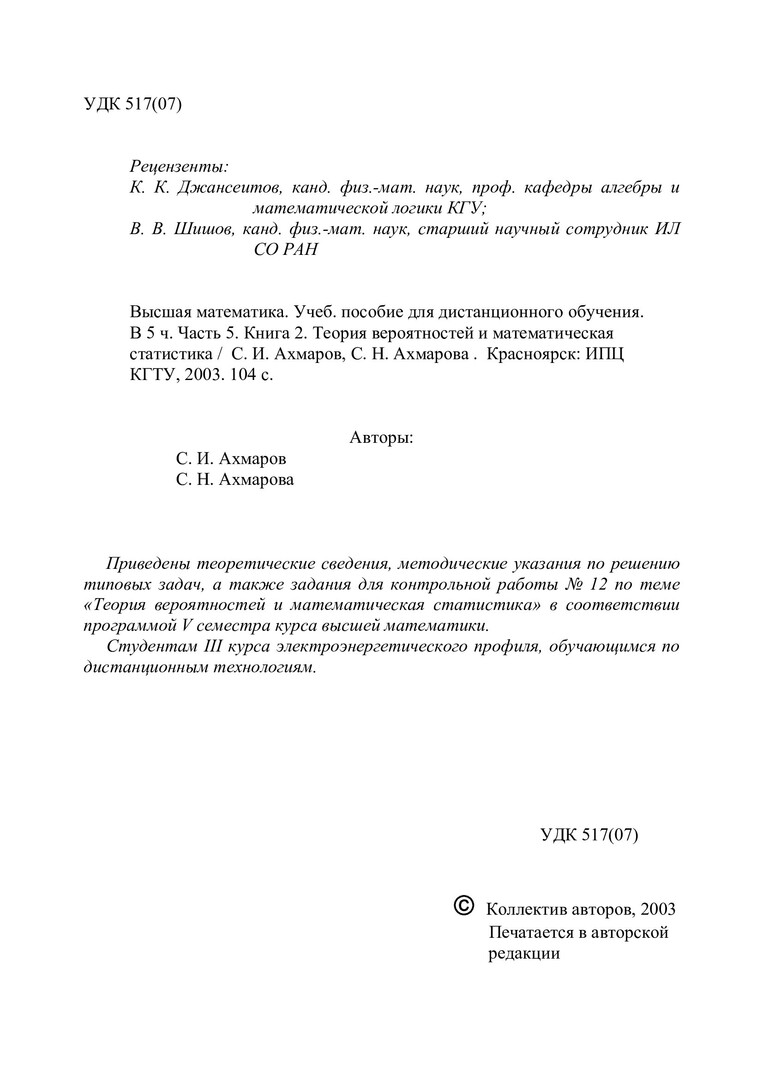 УДК 517(07)

Рецензенты:
К. К. Джансеитов, канд. физ.-мат. наук, проф. кафедры алгебры и математической логики КГУ;
В. В. Шишов, канд. физ.-мат. наук, старший научный сотрудник ИЛ СО РАН

Высшая математика. Учеб. пособие для дистанционного обучения. В 5 ч. Часть 5. Книга 2. Теория вероятностей и математическая статистика / С. И. Ахмаров, С. Н. Ахмарова . Красноярск: ИПЦ КГТУ, 2003. 104 с.

Авторы:
С. И. Ахмаров
С. Н. Ахмарова

Приведены теоретические сведения, методические указания по решению типовых задач, а также задания для контрольной работы № 12 по теме «Теория вероятностей и математическая статистика» в соответствии программой V семестра курса высшей математики.
Студентам III курса электроэнергетического профиля, обучающимся по дистанционным технологиям.

УДК 517(07)

© Коллектив авторов, 2003
Печатается в авторской редакции